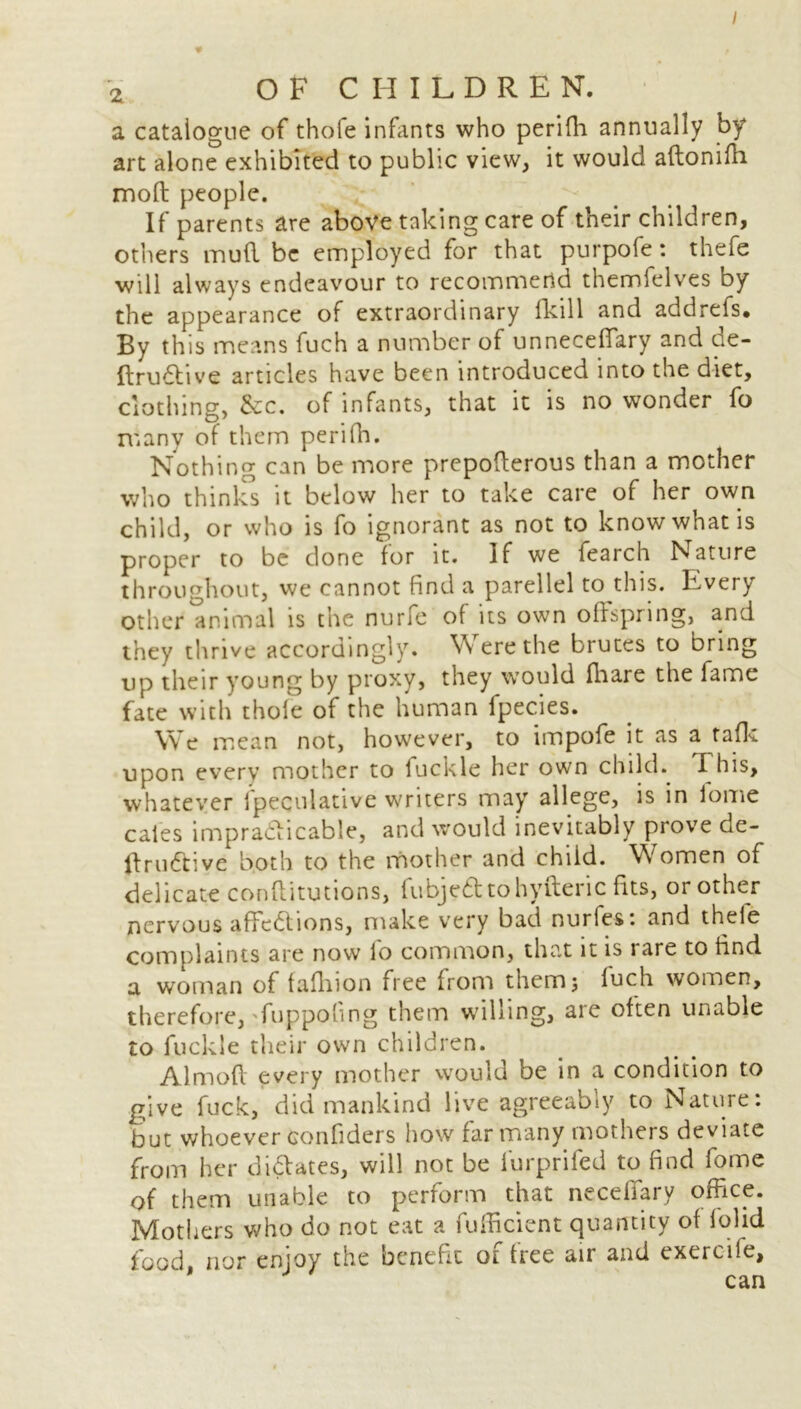 2 OF CHILDREN.

a catalogue of thofe infants who perifh annually by art alone exhibited to public view, it would aftonifh moft people.

If parents are above taking care of their children, others muft be employed for that purpofe: thefe will always endeavour to recommend themfelves by the appearance of extraordinary fkill and addrefs. By this means fuch a number of unneceffary and deftructive articles have been introduced into the diet, clothing, &c. of infants, that it is no wonder fo many of them perifh.

Nothing can be more prepofterous than a mother who thinks it below her to take care of her own child, or who is fo ignorant as not to know what is proper to be done for it. If we fearch Nature throughout, we cannot find a parellel to this. Every other animal is the nurfe of its own offspring, and they thrive accordingly. Were the brutes to bring up their young by proxy, they would fhare the fame fate with thofe of the human fpecies.

We mean not, however, to impofe it as a tafk upon every mother to fuckle her own child. This, whatever fpeculative writers may allege, is in fome cafes impracticable, and would inevitably prove deftructive both to the mother and child. Women of delicate conftitutions, fubject to hyfteric fits, or other nervous affections, make very bad nurfes: and thefe complaints are now fo common, that it is rare to find a woman of fafhion free from them; fuch women, therefore, fuppofing them willing, are often unable to fuckle their own children.

Almoft every mother would be in a condition to give fuck, did mankind live agreeably to Nature: but whoever confiders how far many mothers deviate from her dictates, will not be furprifed to find fome of them unable to perform that neceffary office. Mothers who do not eat a fufficient quantity of folid food, nor enjoy the benefit of free air and exercife, can